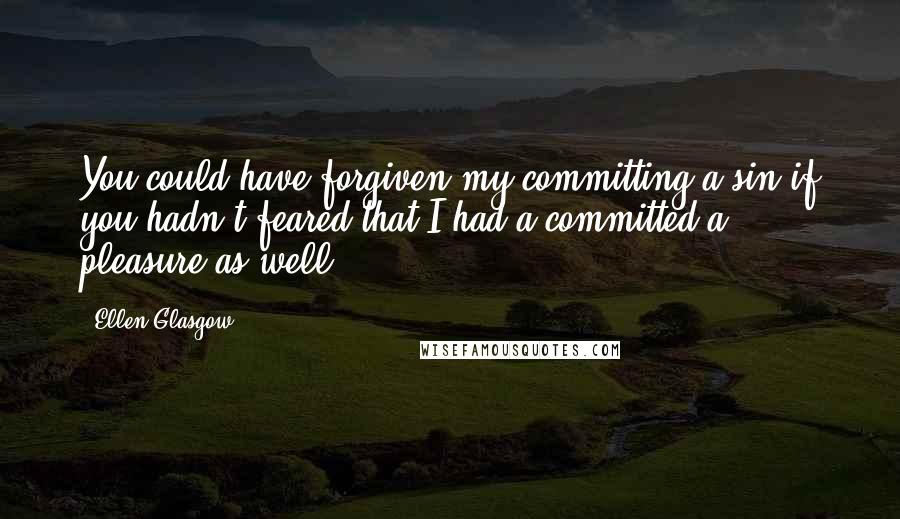 You could have forgiven my committing a sin if you hadn't feared that I had a committed a pleasure as well.

Ellen Glasgow

WISEFAMOUSQUOTES.COM